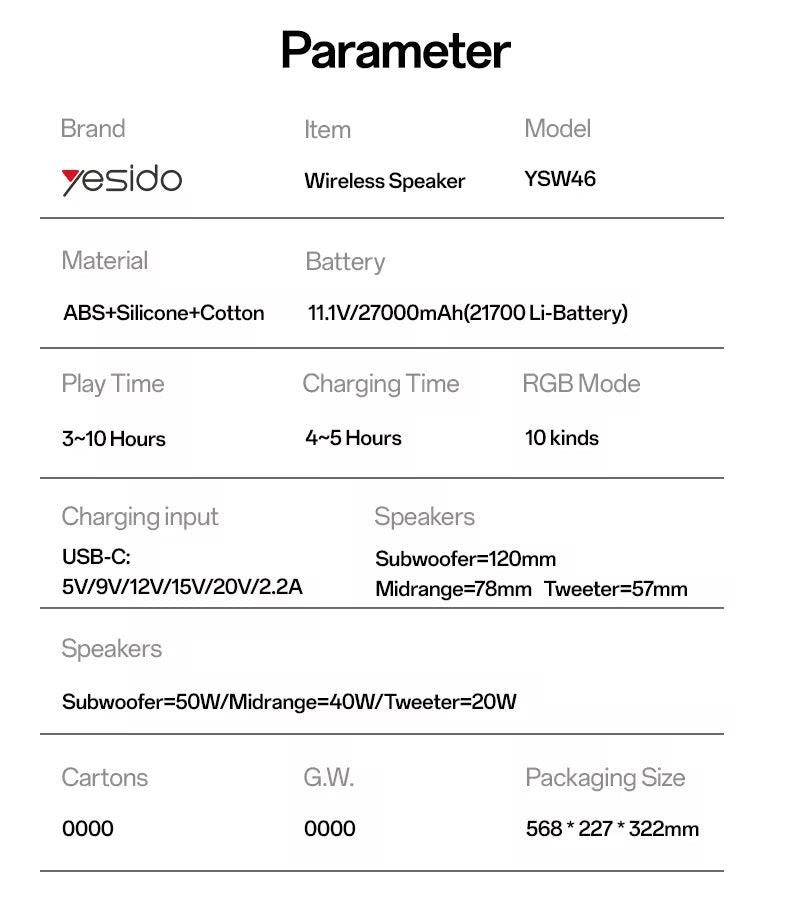 Parameter

Brand
yesido

Item
Wireless Speaker

Model
YSW46

Material
ABS+Silicone+Cotton

Battery
11.1V/27000mAh(21700 Li-Battery)

Play Time
3~10 Hours

Charging Time
4~5 Hours

RGB Mode
10 kinds

Charging input
USB-C:
5V/9V/12V/15V/20V/2.2A

Speakers
Subwoofer=120mm
Midrange=78mm Tweeter=57mm

Speakers
Subwoofer=50W/Midrange=40W/Tweeter=20W

Cartons
0000

G.W.
0000

Packaging Size
568 * 227 * 322mm